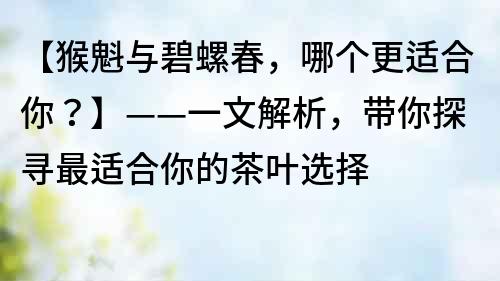 【猴魁与碧螺春，哪个更适合你？】——一文解析，带你探寻最适合你的茶叶选择